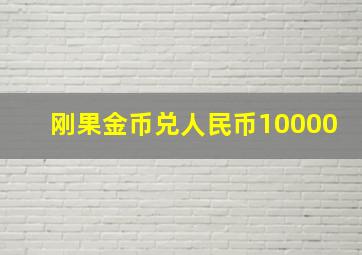 刚果金币兑人民币10000